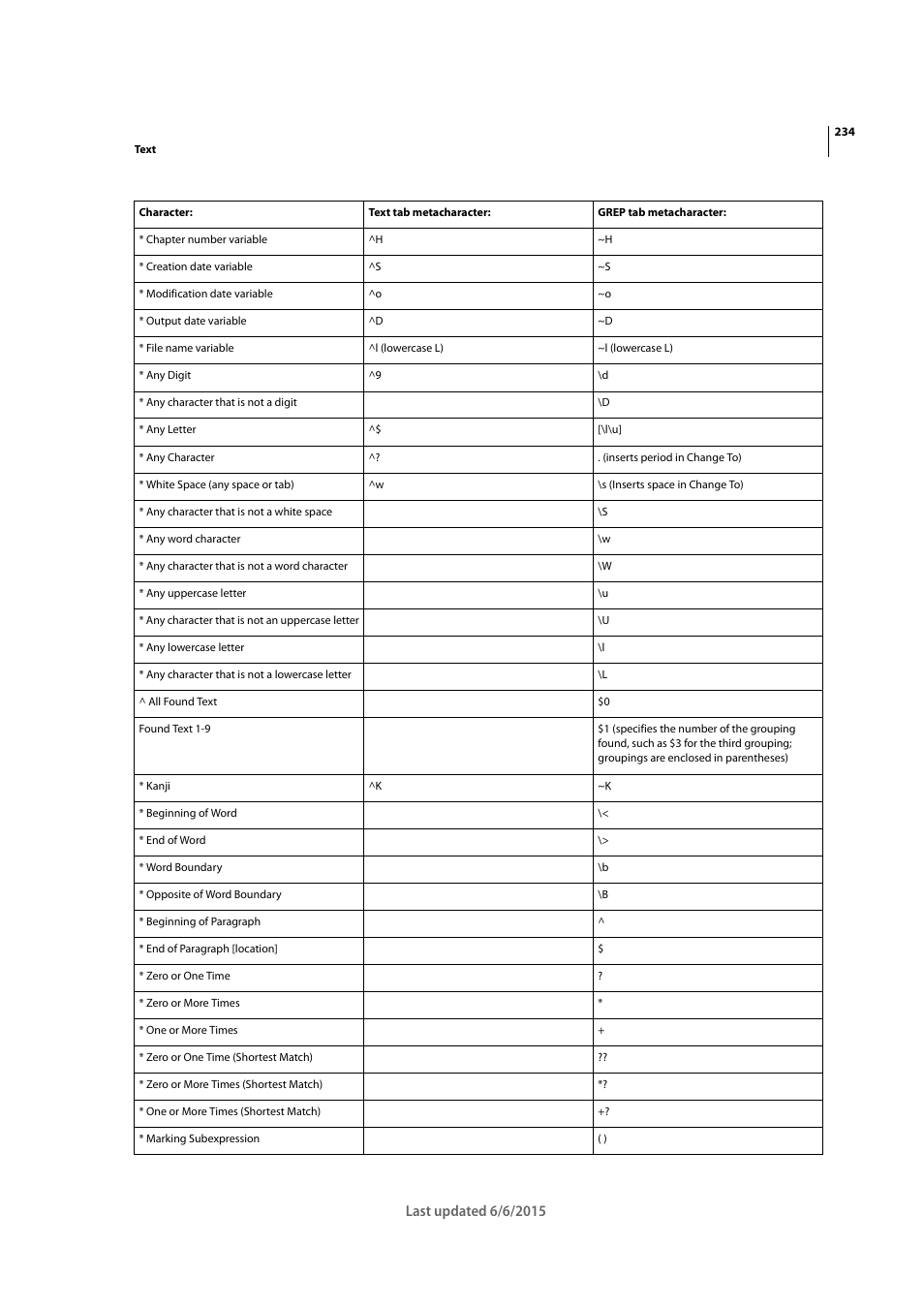 234

Text

| Character: | Text tab metacharacter: | GREP tab metacharacter: |
|---|---|---|
| * Chapter number variable | ^H | ~H |
| * Creation date variable | ^S | ~S |
| * Modification date variable | ^o | ~o |
| * Output date variable | ^D | ~D |
| * File name variable | ^l (lowercase L) | ~l (lowercase L) |
| * Any Digit | ^9 | \d |
| * Any character that is not a digit | | \D |
| * Any Letter | ^$ | [\l\u] |
| * Any Character | ^? | . (inserts period in Change To) |
| * White Space (any space or tab) | ^w | \s (Inserts space in Change To) |
| * Any character that is not a white space | | \S |
| * Any word character | | \w |
| * Any character that is not a word character | | \W |
| * Any uppercase letter | | \u |
| * Any character that is not an uppercase letter | | \U |
| * Any lowercase letter | | \l |
| * Any character that is not a lowercase letter | | \L |
| ^ All Found Text | | $0 |
| Found Text 1-9 | | $1 (specifies the number of the grouping found, such as $3 for the third grouping; groupings are enclosed in parentheses) |
| * Kanji | ^K | ~K |
| * Beginning of Word | | \< |
| * End of Word | | \> |
| * Word Boundary | | \b |
| * Opposite of Word Boundary | | \B |
| * Beginning of Paragraph | | ^ |
| * End of Paragraph [location] | | $ |
| * Zero or One Time | | ? |
| * Zero or More Times | | * |
| * One or More Times | | + |
| * Zero or One Time (Shortest Match) | | ?? |
| * Zero or More Times (Shortest Match) | | *? |
| * One or More Times (Shortest Match) | | +? |
| * Marking Subexpression | | ( ) |

Last updated 6/6/2015